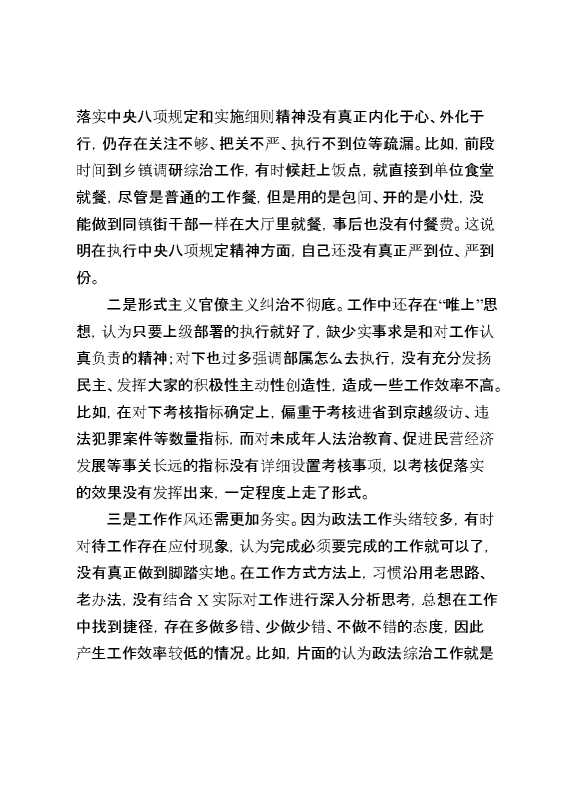 落实中央八项规定和实施细则精神没有真正内化于心、外化于行，仍存在关注不够、把关不严、执行不到位等疏漏。比如，前段时间到乡镇调研综治工作，有时候赶上饭点，就直接到单位食堂就餐，尽管是普通的工作餐，但是用的是包间、开的是小灶，没能做到同镇街干部一样在大厅里就餐，事后也没有付餐费。这说明在执行中央八项规定精神方面，自己还没有真正严到位、严到份。

二是形式主义官僚主义纠治不彻底。工作中还存在“唯上”思想，认为只要上级部署的执行就好了，缺少实事求是和对工作认真负责的精神；对下也过多强调部属怎么去执行，没有充分发扬民主、发挥大家的积极性主动性创造性，造成一些工作效率不高。比如，在对下考核指标确定上，偏重于考核进省到京越级访、违法犯罪案件等数量指标，而对未成年人法治教育、促进民营经济发展等事关长远的指标没有详细设置考核事项，以考核促落实的效果没有发挥出来，一定程度上走了形式。

三是工作作风还需更加务实。因为政法工作头绪较多，有时对待工作存在应付现象，认为完成必须要完成的工作就可以了，没有真正做到脚踏实地。在工作方式方法上，习惯沿用老思路、老办法，没有结合 X 实际对工作进行深入分析思考，总想在工作中找到捷径，存在多做多错、少做少错、不做不错的态度，因此产生工作效率较低的情况。比如，片面的认为政法综治工作就是